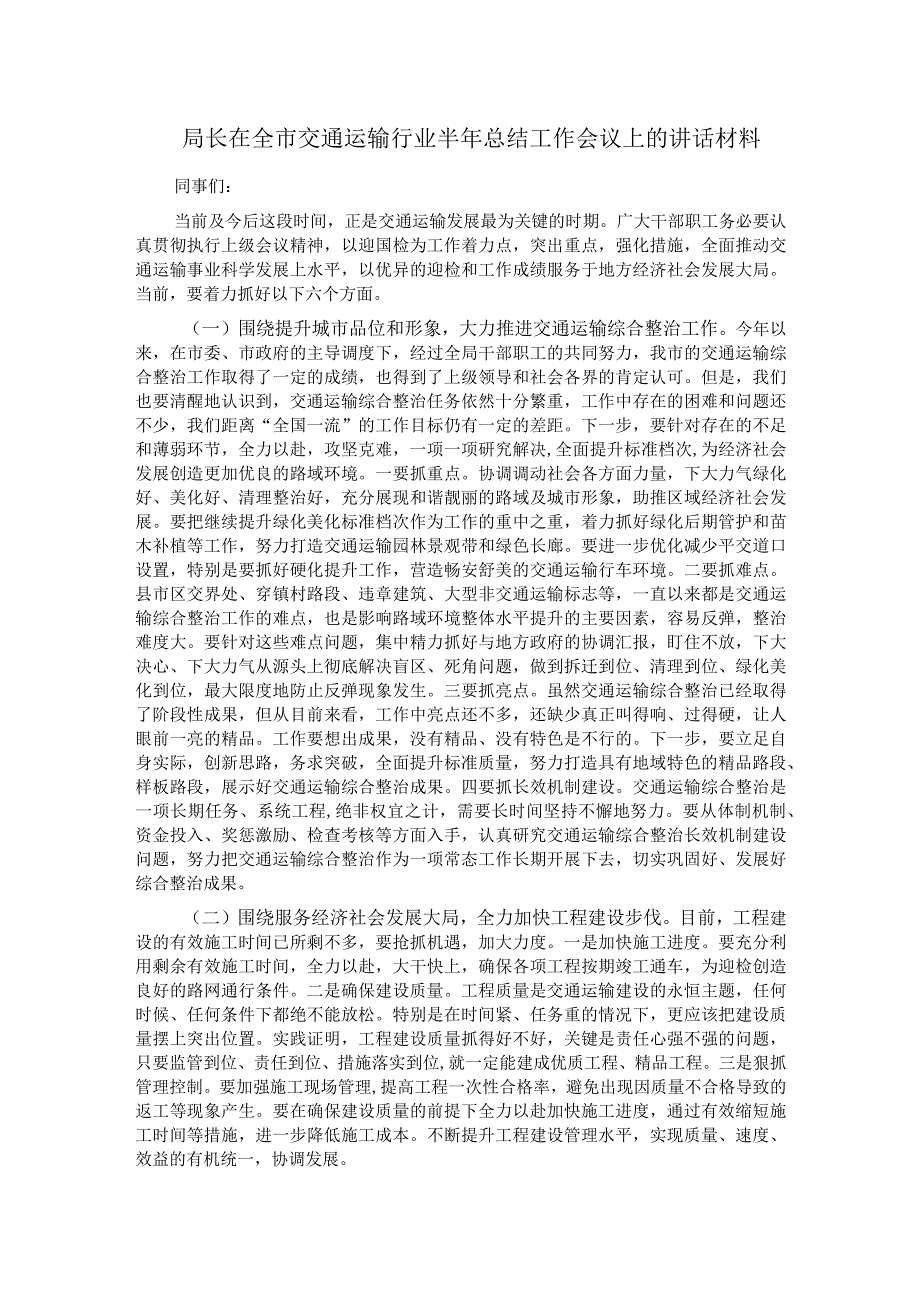 局长在全市交通运输行业半年总结工作会议上的讲话材料

同事们：

当前及今后这段时间，正是交通运输发展最为关键的时期。广大干部职工务必要认真贯彻执行上级会议精神，以迎国检为工作着力点，突出重点，强化措施，全面推动交通运输事业科学发展上水平，以优异的迎检和工作成绩服务于地方经济社会发展大局。当前，要着力抓好以下六个方面。

（一）围绕提升城市品位和形象，大力推进交通运输综合整治工作。今年以来，在市委、市政府的主导调度下，经过全局干部职工的共同努力，我市的交通运输综合整治工作取得了一定的成绩，也得到了上级领导和社会各界的肯定认可。但是，我们也要清醒地认识到，交通运输综合整治任务依然十分繁重，工作中存在的困难和问题还不少，我们距离“全国一流”的工作目标仍有一定的差距。下一步，要针对存在的不足和薄弱环节，全力以赴，攻坚克难，一项一项研究解决，全面提升标准档次，为经济社会发展创造更加优良的路域环境。一要抓重点。协调调动社会各方面力量，下大力气绿化好、美化好、清理整治好，充分展现和谐靓丽的路域及城市形象，助推区域经济社会发展。要把继续提升绿化美化标准档次作为工作的重中之重，着力抓好绿化后期管护和苗木补植等工作，努力打造交通运输园林景观带和绿色长廊。要进一步优化减少平交道口设置，特别是要抓好硬化提升工作，营造畅安舒美的交通运输行车环境。二要抓难点。县市区交界处、穿镇村路段、违章建筑、大型非交通运输标志等，一直以来都是交通运输综合整治工作的难点，也是影响路域环境整体水平提升的主要因素，容易反弹，整治难度大。要针对这些难点问题，集中精力抓好与地方政府的协调汇报，盯住不放，下大决心、下大力气从源头上彻底解决盲区、死角问题，做到拆迁到位、清理到位、绿化美化到位，最大限度地防止反弹现象发生。三要抓亮点。虽然交通运输综合整治已经取得了阶段性成果，但从目前来看，工作中亮点还不多，还缺少真正叫得响、过得硬，让人眼前一亮的精品。工作要想出成果，没有精品、没有特色是不行的。下一步，要立足自身实际，创新思路，务求突破，全面提升标准质量，努力打造具有地域特色的精品路段、样板路段，展示好交通运输综合整治成果。四要抓长效机制建设。交通运输综合整治是一项长期任务、系统工程，绝非权宜之计，需要长时间坚持不懈地努力。要从体制机制、资金投入、奖惩激励、检查考核等方面入手，认真研究交通运输综合整治长效机制建设问题，努力把交通运输综合整治作为一项常态工作长期开展下去，切实巩固好、发展好综合整治成果。

（二）围绕服务经济社会发展大局，全力加快工程建设步伐。目前，工程建设的有效施工时间已所剩不多，要抢抓机遇，加大力度。一是加快施工进度。要充分利用剩余有效施工时间，全力以赴，大干快上，确保各项工程按期竣工通车，为迎检创造良好的路网通行条件。二是确保建设质量。工程质量是交通运输建设的永恒主题，任何时候、任何条件下都绝不能放松。特别是在时间紧、任务重的情况下，更应该把建设质量摆上突出位置。实践证明，工程建设质量抓得好不好，关键是责任心强不强的问题，只要监管到位、责任到位、措施落实到位，就一定能建成优质工程、精品工程。三是狠抓管理控制。要加强施工现场管理，提高工程一次性合格率，避免出现因质量不合格导致的返工等现象产生。要在确保建设质量的前提下全力以赴加快施工进度，通过有效缩短施工时间等措施，进一步降低施工成本。不断提升工程建设管理水平，实现质量、速度、效益的有机统一，协调发展。